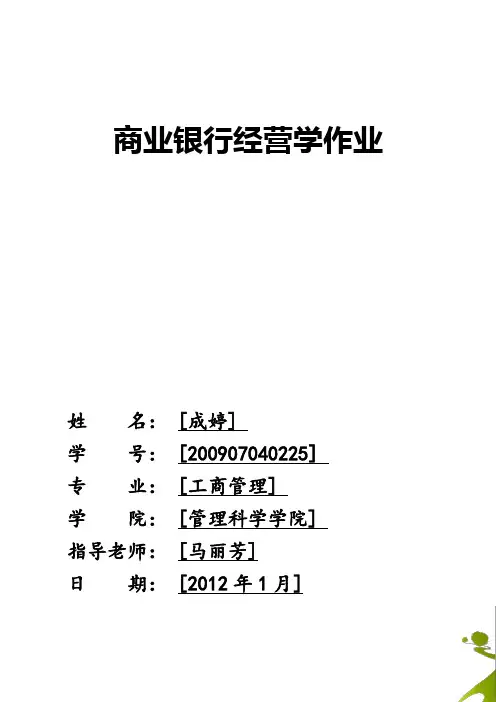 商业银行经营学作业

姓　名：[成婷]
学　号：[200907040225]
专　业：[工商管理]
学　院：[管理科学学院]
指导老师：[马丽芳]
日　期：[2012 年 1 月]